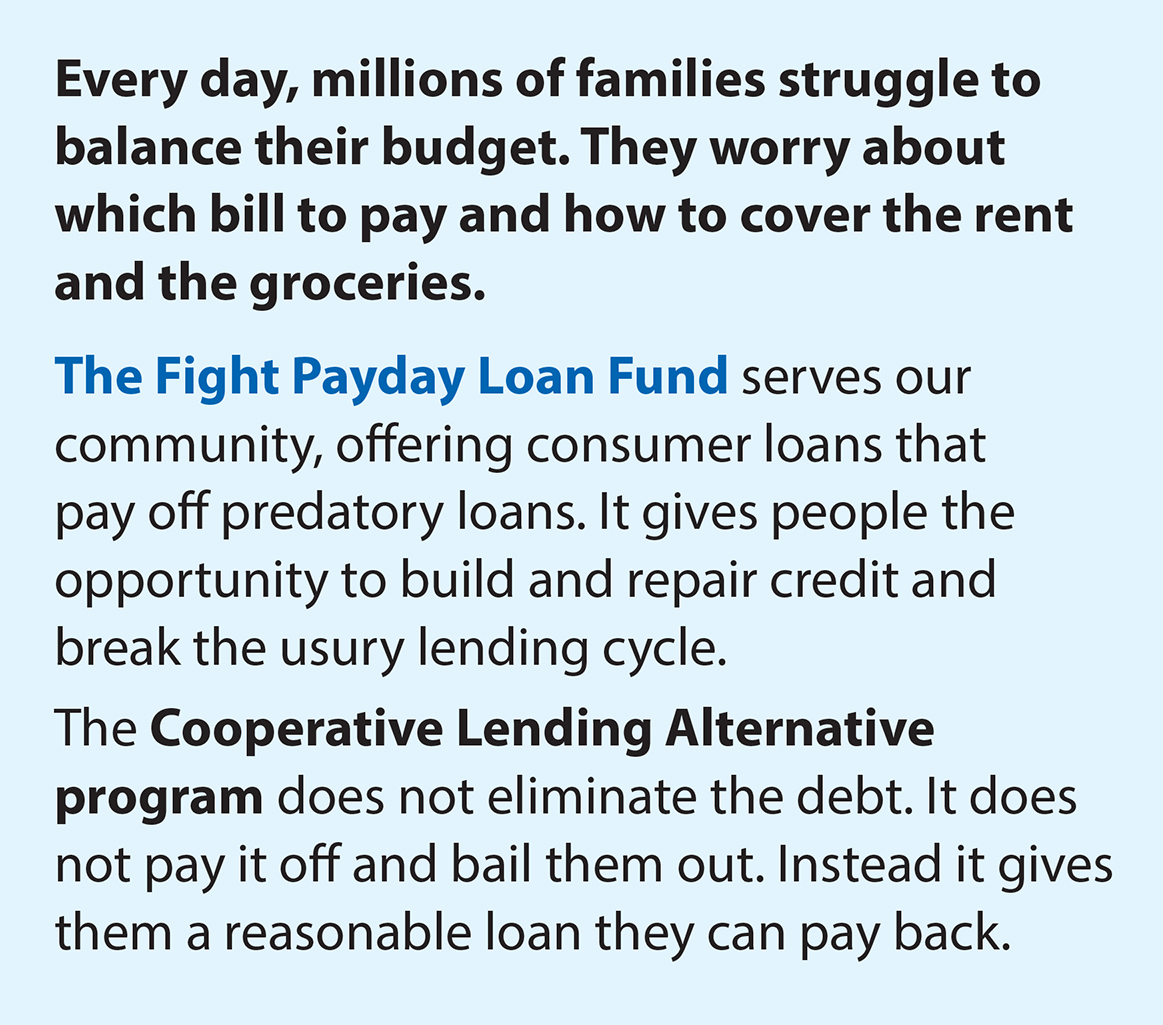 Every day, millions of families struggle to balance their budget. They worry about which bill to pay and how to cover the rent and the groceries.

The Fight Payday Loan Fund serves our community, offering consumer loans that pay off predatory loans. It gives people the opportunity to build and repair credit and break the usury lending cycle.

The Cooperative Lending Alternative program does not eliminate the debt. It does not pay it off and bail them out. Instead it gives them a reasonable loan they can pay back.